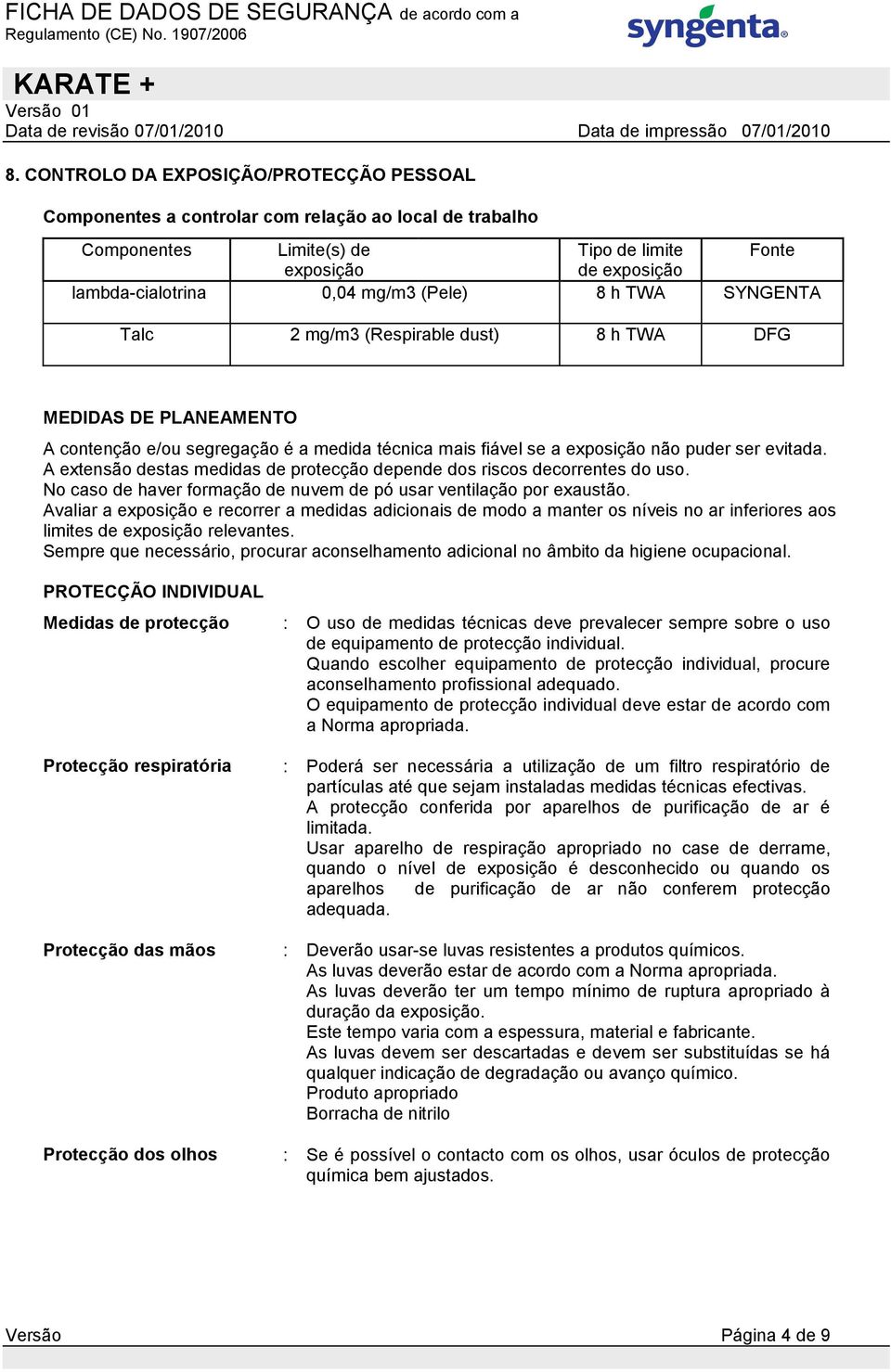 FICHA DE DADOS DE SEGURANÇA de acordo com a Regulamento (CE) No. 1907/2006

syngenta

KARATE +
Versão 01
Data de revisão 07/01/2010

Data de impressão 07/01/2010

8. CONTROLO DA EXPOSIÇÃO/PROTECÇÃO PESSOAL

Componentes a controlar com relação ao local de trabalho

| Componentes | Limite(s) de exposição | Tipo de limite de exposição | Fonte |
|---|---|---|---|
| lambda-cialotrina | 0,04 mg/m3 (Pele) | 8 h TWA | SYNGENTA |
| Talc | 2 mg/m3 (Respirable dust) | 8 h TWA | DFG |

MEDIDAS DE PLANEAMENTO
A contenção e/ou segregação é a medida técnica mais fiável se a exposição não puder ser evitada.
A extensão destas medidas de protecção depende dos riscos decorrentes do uso.
No caso de haver formação de nuvem de pó usar ventilação por exaustão.
Avaliar a exposição e recorrer a medidas adicionais de modo a manter os níveis no ar inferiores aos limites de exposição relevantes.
Sempre que necessário, procurar aconselhamento adicional no âmbito da higiene ocupacional.

PROTECÇÃO INDIVIDUAL

Medidas de protecção : O uso de medidas técnicas deve prevalecer sempre sobre o uso de equipamento de protecção individual.
Quando escolher equipamento de protecção individual, procure aconselhamento profissional adequado.
O equipamento de protecção individual deve estar de acordo com a Norma apropriada.

Protecção respiratória : Poderá ser necessária a utilização de um filtro respiratório de partículas até que sejam instaladas medidas técnicas efectivas.
A protecção conferida por aparelhos de purificação de ar é limitada.
Usar aparelho de respiração apropriado no case de derrame, quando o nível de exposição é desconhecido ou quando os aparelhos de purificação de ar não conferem protecção adequada.

Protecção das mãos : Deverão usar-se luvas resistentes a produtos químicos.
As luvas deverão estar de acordo com a Norma apropriada.
As luvas deverão ter um tempo mínimo de ruptura apropriado à duração da exposição.
Este tempo varia com a espessura, material e fabricante.
As luvas devem ser descartadas e devem ser substituídas se há qualquer indicação de degradação ou avanço químico.
Produto apropriado
Borracha de nitrilo

Protecção dos olhos : Se é possível o contacto com os olhos, usar óculos de protecção química bem ajustados.

Versão

Página 4 de 9